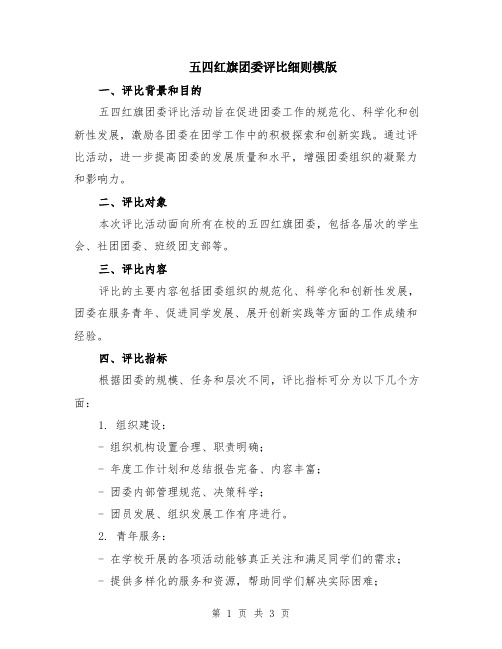 五四红旗团委评比细则模版

一、评比背景和目的

五四红旗团委评比活动旨在促进团委工作的规范化、科学化和创新性发展，激励各团委在团学工作中的积极探索和创新实践。通过评比活动，进一步提高团委的发展质量和水平，增强团委组织的凝聚力和影响力。

二、评比对象

本次评比活动面向所有在校的五四红旗团委，包括各届次的学生会、社团团委、班级团支部等。

三、评比内容

评比的主要内容包括团委组织的规范化、科学化和创新性发展，团委在服务青年、促进同学发展、展开创新实践等方面的工作成绩和经验。

四、评比指标

根据团委的规模、任务和层次不同，评比指标可分为以下几个方面：

1. 组织建设：

- 组织机构设置合理、职责明确；

- 年度工作计划和总结报告完备、内容丰富；

- 团委内部管理规范、决策科学；

- 团员发展、组织发展工作有序进行。

2. 青年服务：

- 在学校开展的各项活动能够真正关注和满足同学们的需求；

- 提供多样化的服务和资源，帮助同学们解决实际困难；

第 1 页 共 3 页